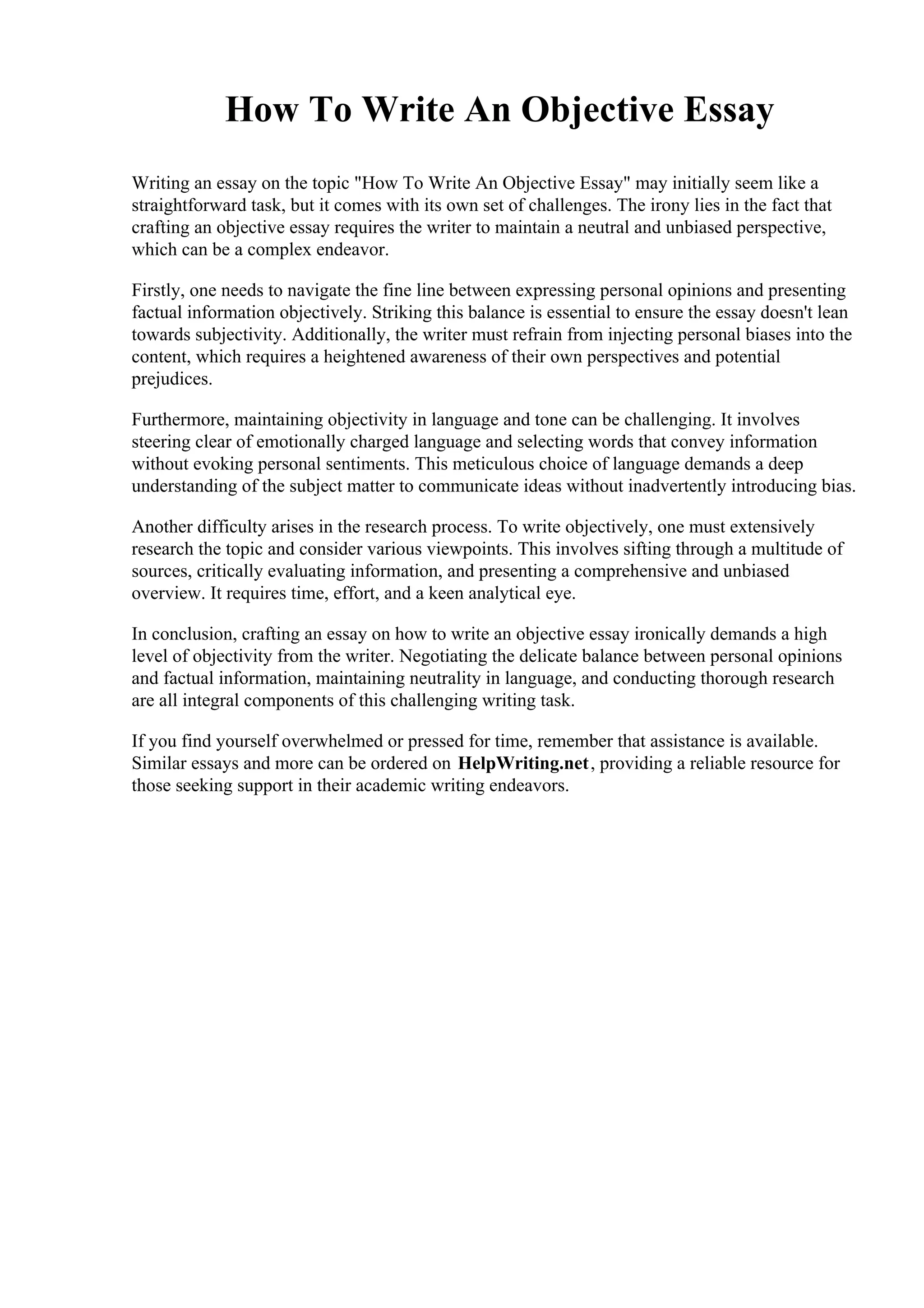 How To Write An Objective Essay

Writing an essay on the topic "How To Write An Objective Essay" may initially seem like a straightforward task, but it comes with its own set of challenges. The irony lies in the fact that crafting an objective essay requires the writer to maintain a neutral and unbiased perspective, which can be a complex endeavor.

Firstly, one needs to navigate the fine line between expressing personal opinions and presenting factual information objectively. Striking this balance is essential to ensure the essay doesn't lean towards subjectivity. Additionally, the writer must refrain from injecting personal biases into the content, which requires a heightened awareness of their own perspectives and potential prejudices.

Furthermore, maintaining objectivity in language and tone can be challenging. It involves steering clear of emotionally charged language and selecting words that convey information without evoking personal sentiments. This meticulous choice of language demands a deep understanding of the subject matter to communicate ideas without inadvertently introducing bias.

Another difficulty arises in the research process. To write objectively, one must extensively research the topic and consider various viewpoints. This involves sifting through a multitude of sources, critically evaluating information, and presenting a comprehensive and unbiased overview. It requires time, effort, and a keen analytical eye.

In conclusion, crafting an essay on how to write an objective essay ironically demands a high level of objectivity from the writer. Negotiating the delicate balance between personal opinions and factual information, maintaining neutrality in language, and conducting thorough research are all integral components of this challenging writing task.

If you find yourself overwhelmed or pressed for time, remember that assistance is available. Similar essays and more can be ordered on HelpWriting.net, providing a reliable resource for those seeking support in their academic writing endeavors.